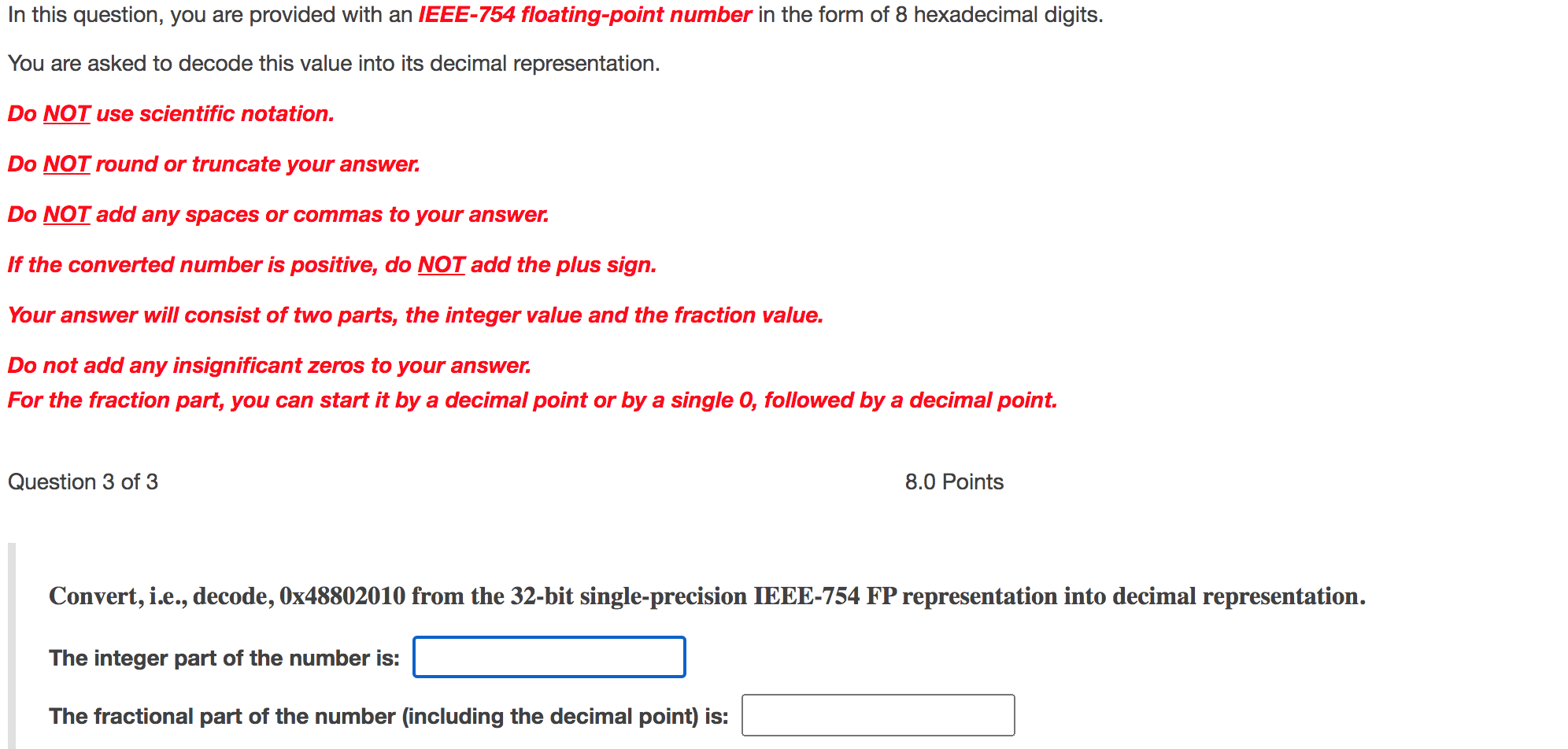 In this question, you are provided with an IEEE-754 floating-point number in the form of 8 hexadecimal digits.

You are asked to decode this value into its decimal representation.

Do NOT use scientific notation.

Do NOT round or truncate your answer.

Do NOT add any spaces or commas to your answer.

If the converted number is positive, do NOT add the plus sign.

Your answer will consist of two parts, the integer value and the fraction value.

Do not add any insignificant zeros to your answer.
For the fraction part, you can start it by a decimal point or by a single 0, followed by a decimal point.

Question 3 of 3

8.0 Points

Convert, i.e., decode, 0x48802010 from the 32-bit single-precision IEEE-754 FP representation into decimal representation.

The integer part of the number is:

The fractional part of the number (including the decimal point) is: